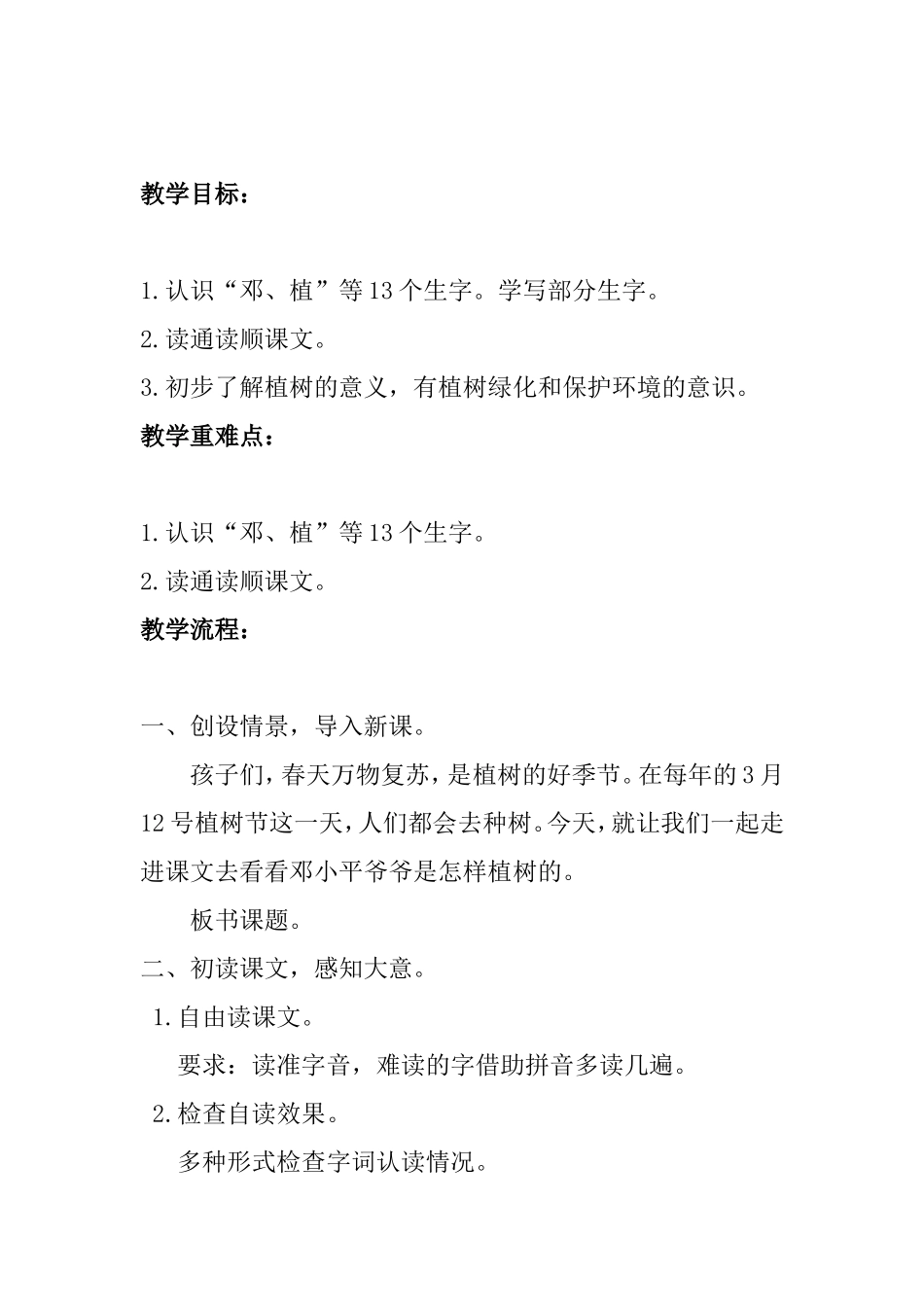 教学目标：

1.认识“邓、植”等13个生字。学写部分生字。
2.读通读顺课文。
3.初步了解植树的意义，有植树绿化和保护环境的意识。

教学重难点：

1.认识“邓、植”等13个生字。
2.读通读顺课文。

教学流程：

一、创设情景，导入新课。

孩子们，春天万物复苏，是植树的好季节。在每年的3月12号植树节这一天，人们都会去种树。今天，就让我们一起走进课文去看看邓小平爷爷是怎样植树的。

板书课题。

二、初读课文，感知大意。

1.自由读课文。

要求：读准字音，难读的字借助拼音多读几遍。

2.检查自读效果。

多种形式检查字词认读情况。